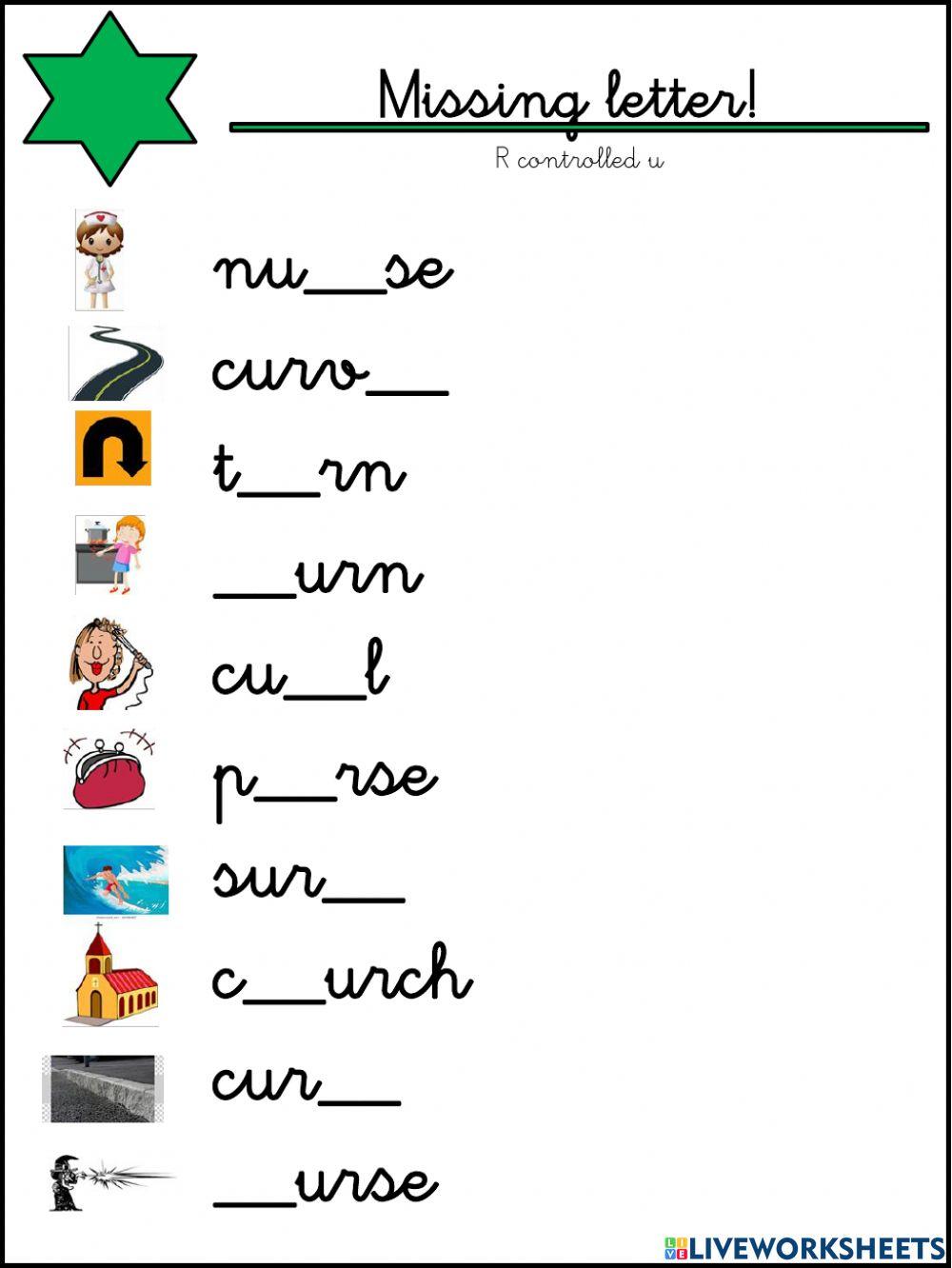 Missing letter!

R controlled u

nu____se

curv____

t____rn

____urn

cu____l

p____rse

sur____

c____urch

cur____

____urse

LIVEWORKSHEETS